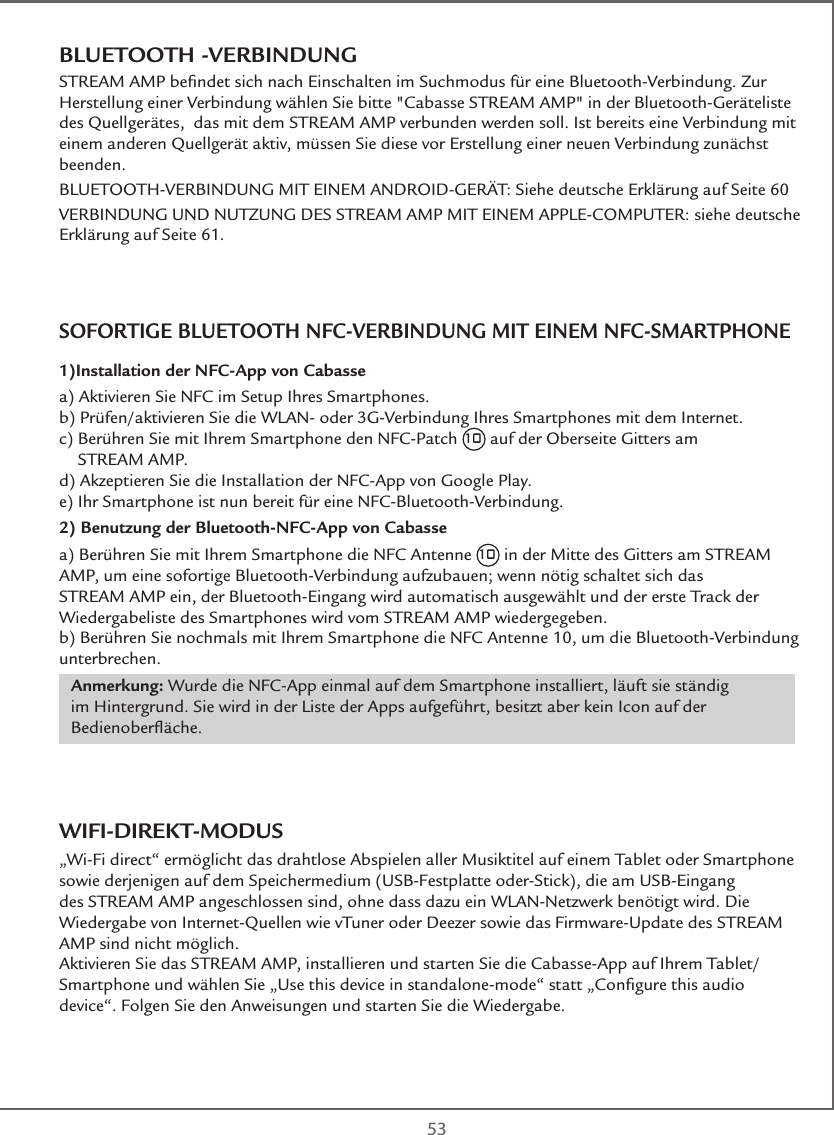 BLUETOOTH -VERBINDUNG

STREAM AMP befindet sich nach Einschalten im Suchmodus für eine Bluetooth-Verbindung. Zur Herstellung einer Verbindung wählen Sie bitte "Cabasse STREAM AMP" in der Bluetooth-Geräteliste des Quellgerätes, das mit dem STREAM AMP verbunden werden soll. Ist bereits eine Verbindung mit einem anderen Quellgerät aktiv, müssen Sie diese vor Erstellung einer neuen Verbindung zunächst beenden.

BLUETOOTH-VERBINDUNG MIT EINEM ANDROID-GERÄT: Siehe deutsche Erklärung auf Seite 60

VERBINDUNG UND NUTZUNG DES STREAM AMP MIT EINEM APPLE-COMPUTER: siehe deutsche Erklärung auf Seite 61.

SOFORTIGE BLUETOOTH NFC-VERBINDUNG MIT EINEM NFC-SMARTPHONE

1)Installation der NFC-App von Cabasse

a) Aktivieren Sie NFC im Setup Ihres Smartphones.
b) Prüfen/aktivieren Sie die WLAN- oder 3G-Verbindung Ihres Smartphones mit dem Internet.
c) Berühren Sie mit Ihrem Smartphone den NFC-Patch 10 auf der Oberseite Gitters am STREAM AMP.
d) Akzeptieren Sie die Installation der NFC-App von Google Play.
e) Ihr Smartphone ist nun bereit für eine NFC-Bluetooth-Verbindung.

2) Benutzung der Bluetooth-NFC-App von Cabasse

a) Berühren Sie mit Ihrem Smartphone die NFC Antenne 10 in der Mitte des Gitters am STREAM AMP, um eine sofortige Bluetooth-Verbindung aufzubauen; wenn nötig schaltet sich das STREAM AMP ein, der Bluetooth-Eingang wird automatisch ausgewählt und der erste Track der Wiedergabeliste des Smartphones wird vom STREAM AMP wiedergegeben.
b) Berühren Sie nochmals mit Ihrem Smartphone die NFC Antenne 10, um die Bluetooth-Verbindung unterbrechen.

Anmerkung: Wurde die NFC-App einmal auf dem Smartphone installiert, läuft sie ständig im Hintergrund. Sie wird in der Liste der Apps aufgeführt, besitzt aber kein Icon auf der Bedienoberfläche.

WIFI-DIREKT-MODUS

„Wi-Fi direct“ ermöglicht das drahtlose Abspielen aller Musiktitel auf einem Tablet oder Smartphone sowie derjenigen auf dem Speichermedium (USB-Festplatte oder-Stick), die am USB-Eingang des STREAM AMP angeschlossen sind, ohne dass dazu ein WLAN-Netzwerk benötigt wird. Die Wiedergabe von Internet-Quellen wie vTuner oder Deezer sowie das Firmware-Update des STREAM AMP sind nicht möglich.
Aktivieren Sie das STREAM AMP, installieren und starten Sie die Cabasse-App auf Ihrem Tablet/Smartphone und wählen Sie „Use this device in standalone-mode“ statt „Configure this audio device“. Folgen Sie den Anweisungen und starten Sie die Wiedergabe.

53